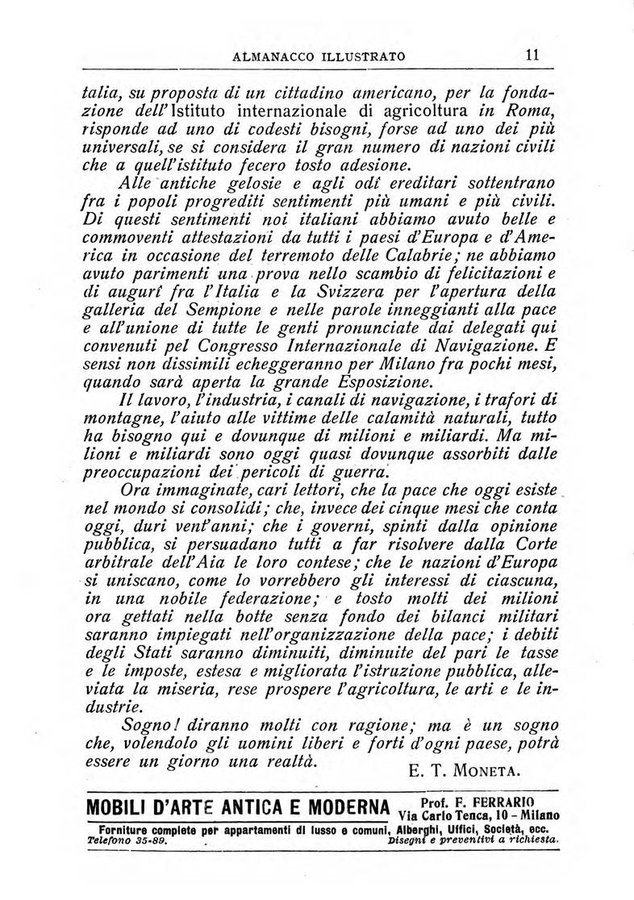 ALMANACCO ILLUSTRATO 11

talia, su proposta di un cittadino americano, per la fondazione dell'Istituto internazionale di agricoltura in Roma, risponde ad uno di codesti bisogni, forse ad uno dei più universali, se si considera il gran numero di nazioni civili che a quell'istituto fecero tosto adesione.

Alle antiche gelosie e agli odî ereditari sottentrano fra i popoli progrediti sentimenti più umani e più civili. Di questi sentimenti noi italiani abbiamo avuto belle e commoventi attestazioni da tutti i paesi d'Europa e d'America in occasione del terremoto delle Calabrie; ne abbiamo avuto parimenti una prova nello scambio di felicitazioni e di augurî fra l'Italia e la Svizzera per l'apertura della galleria del Sempione e nelle parole inneggianti alla pace e all'unione di tutte le genti pronunciate dai delegati qui convenuti pel Congresso Internazionale di Navigazione. E sensi non dissimili echeggeranno per Milano fra pochi mesi, quando sarà aperta la grande Esposizione.

Il lavoro, l'industria, i canali di navigazione, i trafori di montagne, l'aiuto alle vittime delle calamità naturali, tutto ha bisogno qui e dovunque di milioni e miliardi. Ma milioni e miliardi sono oggi quasi dovunque assorbiti dalle preoccupazioni dei pericoli di guerra.

Ora immaginate, cari lettori, che la pace che oggi esiste nel mondo si consolidi; che, invece dei cinque mesi che conta oggi, duri vent'anni; che i governi, spinti dalla opinione pubblica, si persuadano tutti a far risolvere dalla Corte arbitrale dell'Aia le loro contese; che le nazioni d'Europa si uniscano, come lo vorrebbero gli interessi di ciascuna, in una nobile federazione; e tosto molti dei milioni ora gettati nella botte senza fondo dei bilanci militari saranno impiegati nell'organizzazione della pace; i debiti degli Stati saranno diminuiti, diminuite del pari le tasse e le imposte, estesa e migliorata l'istruzione pubblica, alleviata la miseria, rese prospere l'agricoltura, le arti e le industrie.

Sogno! diranno molti con ragione; ma è un sogno che, volendolo gli uomini liberi e forti d'ogni paese, potrà essere un giorno una realtà.

E. T. MONETA.

MOBILI D'ARTE ANTICA E MODERNA Prof. F. FERRARIO Via Carlo Tenca, 10 - Milano
Forniture complete per appartamenti di lusso e comuni, Alberghi, Uffici, Società, ecc.
Telefono 35-89. Disegni e preventivi a richiesta.